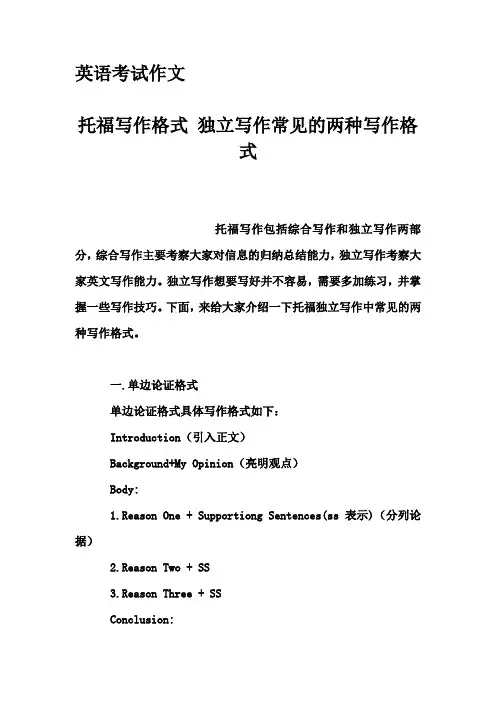 英语考试作文

托福写作格式 独立写作常见的两种写作格式

托福写作包括综合写作和独立写作两部分，综合写作主要考察大家对信息的归纳总结能力，独立写作考察大家英文写作能力。独立写作想要写好并不容易，需要多加练习，并掌握一些写作技巧。下面，来给大家介绍一下托福独立写作中常见的两种写作格式。

一.单边论证格式

单边论证格式具体写作格式如下：

Introduction（引入正文）

Background+My Opinion（亮明观点）

Body:

1.Reason One + Supportiong Sentences(ss 表示)（分列论据）

2.Reason Two + SS

3.Reason Three + SS

Conclusion: